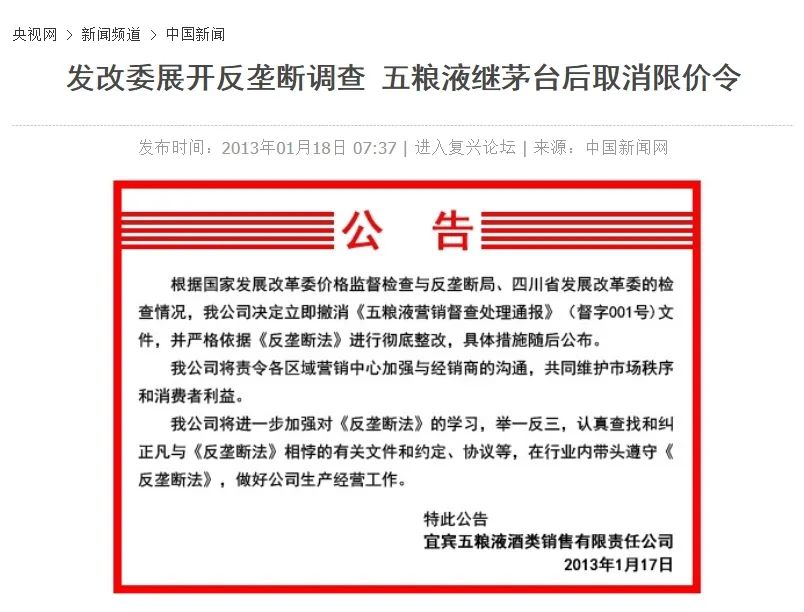 央视网 > 新闻频道 > 中国新闻

发改委展开反垄断调查 五粮液继茅台后取消限价令

发布时间：2013年01月18日 07:37 | 进入复兴论坛 | 来源：中国新闻网

公 告

根据国家发展改革委价格监督检查与反垄断局、四川省发展改革委的检查情况，我公司决定立即撤消《五粮液营销督查处理通报》（督字001号）文件，并严格依据《反垄断法》进行彻底整改，具体措施随后公布。

我公司将责令各区域营销中心加强与经销商的沟通，共同维护市场秩序和消费者利益。

我公司将进一步加强对《反垄断法》的学习，举一反三，认真查找和纠正凡与《反垄断法》相悖的有关文件和约定、协议等，在行业内带头遵守《反垄断法》，做好公司生产经营工作。

特此公告

宜宾五粮液酒类销售有限责任公司

2013年1月17日